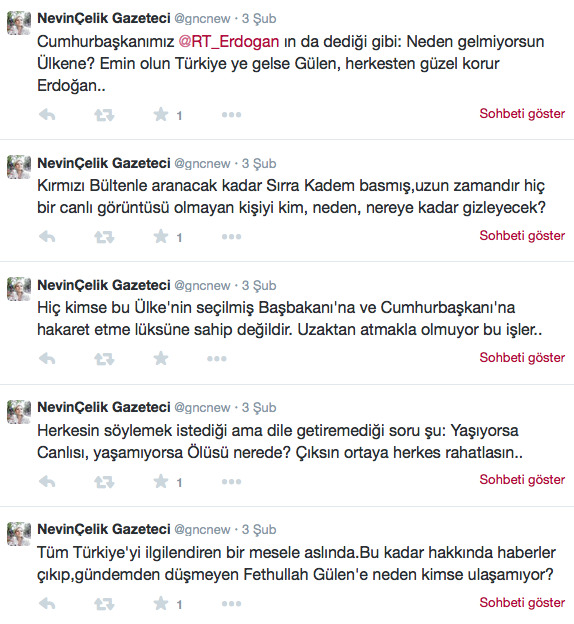 NevinÇelik Gazeteci @gncnew · 3 Şub
Cumhurbaşkanımız @RT_Erdogan ın da dediği gibi: Neden gelmiyorsun Ülkene? Emin olun Türkiye ye gelse Gülen, herkesten güzel korur Erdoğan..
1
Sohbeti göster

NevinÇelik Gazeteci @gncnew · 3 Şub
Kırmızı Bültenle aranacak kadar Sırra Kadem basmış,uzun zamandır hiç bir canlı görüntüsü olmayan kişiyi kim, neden, nereye kadar gizleyecek?
1
Sohbeti göster

NevinÇelik Gazeteci @gncnew · 3 Şub
Hiç kimse bu Ülke'nin seçilmiş Başbakanı'na ve Cumhurbaşkanı'na hakaret etme lüksüne sahip değildir. Uzaktan atmakla olmuyor bu işler..
Sohbeti göster

NevinÇelik Gazeteci @gncnew · 3 Şub
Herkesin söylemek istediği ama dile getiremediği soru şu: Yaşıyorsa Canlısı, yaşamıyorsa Ölüsü nerede? Çıksın ortaya herkes rahatlasın..
1
Sohbeti göster

NevinÇelik Gazeteci @gncnew · 3 Şub
Tüm Türkiye'yi ilgilendiren bir mesele aslında.Bu kadar hakkında haberler çıkıp,gündemden düşmeyen Fethullah Gülen'e neden kimse ulaşamıyor?
1
Sohbeti göster